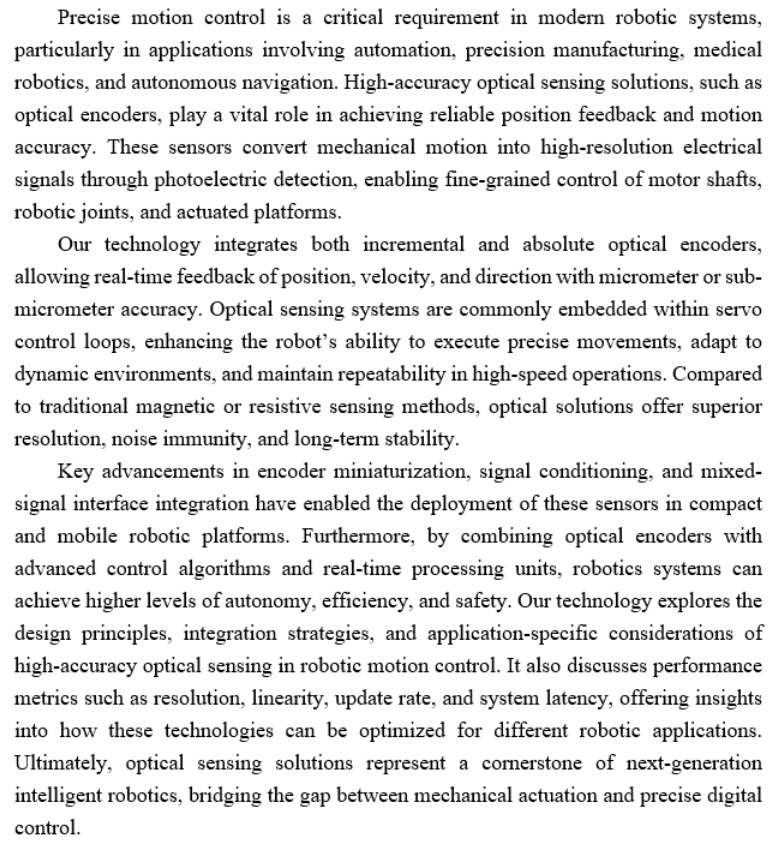 Precise motion control is a critical requirement in modern robotic systems, particularly in applications involving automation, precision manufacturing, medical robotics, and autonomous navigation. High-accuracy optical sensing solutions, such as optical encoders, play a vital role in achieving reliable position feedback and motion accuracy. These sensors convert mechanical motion into high-resolution electrical signals through photoelectric detection, enabling fine-grained control of motor shafts, robotic joints, and actuated platforms.

Our technology integrates both incremental and absolute optical encoders, allowing real-time feedback of position, velocity, and direction with micrometer or sub-micrometer accuracy. Optical sensing systems are commonly embedded within servo control loops, enhancing the robot's ability to execute precise movements, adapt to dynamic environments, and maintain repeatability in high-speed operations. Compared to traditional magnetic or resistive sensing methods, optical solutions offer superior resolution, noise immunity, and long-term stability.

Key advancements in encoder miniaturization, signal conditioning, and mixed-signal interface integration have enabled the deployment of these sensors in compact and mobile robotic platforms. Furthermore, by combining optical encoders with advanced control algorithms and real-time processing units, robotics systems can achieve higher levels of autonomy, efficiency, and safety. Our technology explores the design principles, integration strategies, and application-specific considerations of high-accuracy optical sensing in robotic motion control. It also discusses performance metrics such as resolution, linearity, update rate, and system latency, offering insights into how these technologies can be optimized for different robotic applications. Ultimately, optical sensing solutions represent a cornerstone of next-generation intelligent robotics, bridging the gap between mechanical actuation and precise digital control.